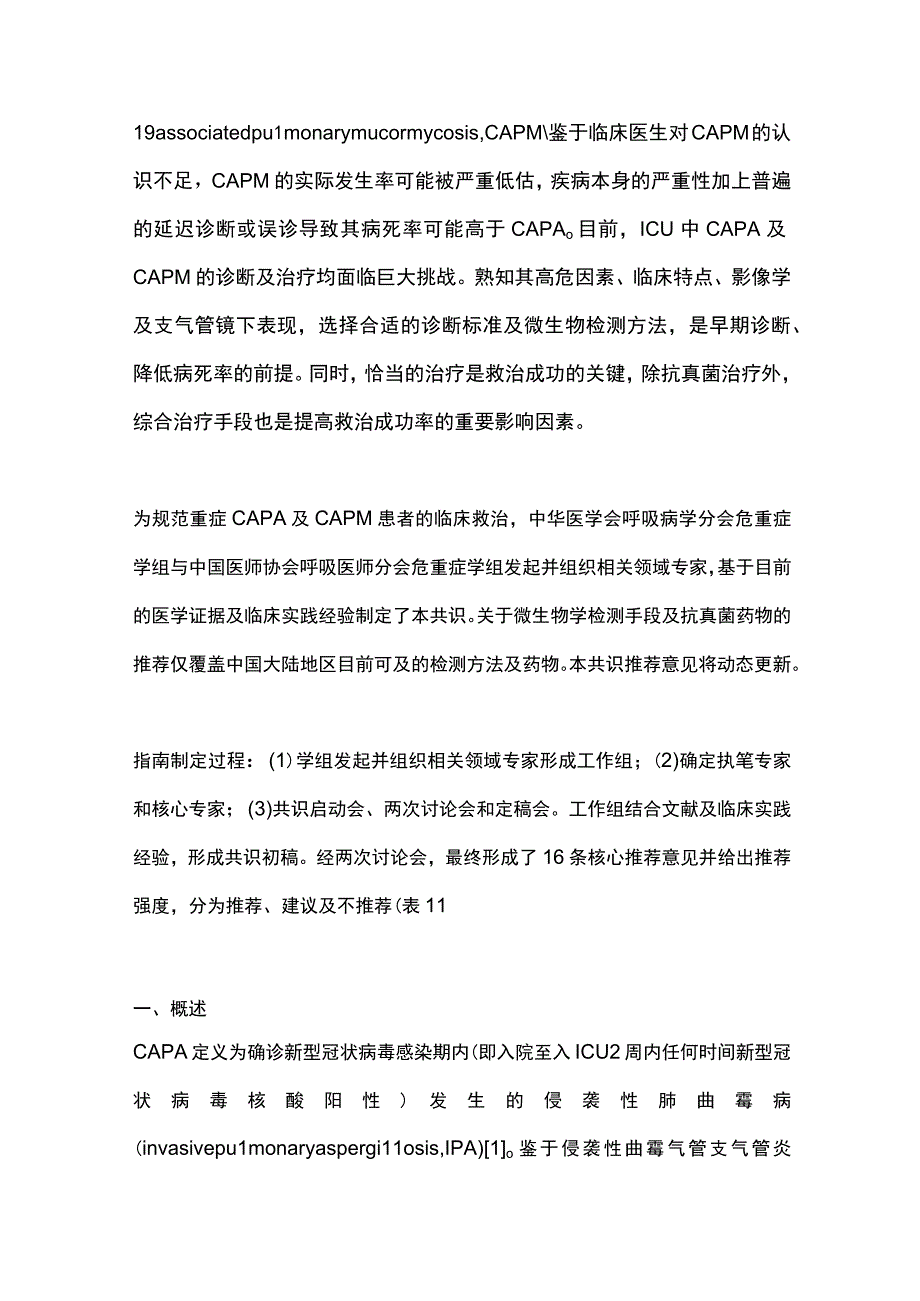 19associatedpu1monarymucormycosis,CAPM\鉴于临床医生对CAPM的认识不足，CAPM的实际发生率可能被严重低估，疾病本身的严重性加上普遍的延迟诊断或误诊导致其病死率可能高于CAPA。目前，ICU中CAPA及CAPM的诊断及治疗均面临巨大挑战。熟知其高危因素、临床特点、影像学及支气管镜下表现，选择合适的诊断标准及微生物检测方法，是早期诊断、降低病死率的前提。同时，恰当的治疗是救治成功的关键，除抗真菌治疗外，综合治疗手段也是提高救治成功率的重要影响因素。

为规范重症CAPA及CAPM患者的临床救治，中华医学会呼吸病学分会危重症学组与中国医师协会呼吸医师分会危重症学组发起并组织相关领域专家，基于目前的医学证据及临床实践经验制定了本共识。关于微生物学检测手段及抗真菌药物的推荐仅覆盖中国大陆地区目前可及的检测方法及药物。本共识推荐意见将动态更新。

指南制定过程：(1)学组发起并组织相关领域专家形成工作组；(2)确定执笔专家和核心专家；(3)共识启动会、两次讨论会和定稿会。工作组结合文献及临床实践经验，形成共识初稿。经两次讨论会，最终形成了16条核心推荐意见并给出推荐强度，分为推荐、建议及不推荐(表11

一、概述

CAPA定义为确诊新型冠状病毒感染期内(即入院至入ICU2周内任何时间新型冠状病毒核酸阳性）发生的侵袭性肺曲霉病(invasivepu1monaryaspergi11osis,IPA)[1]。鉴于侵袭性曲霉气管支气管炎